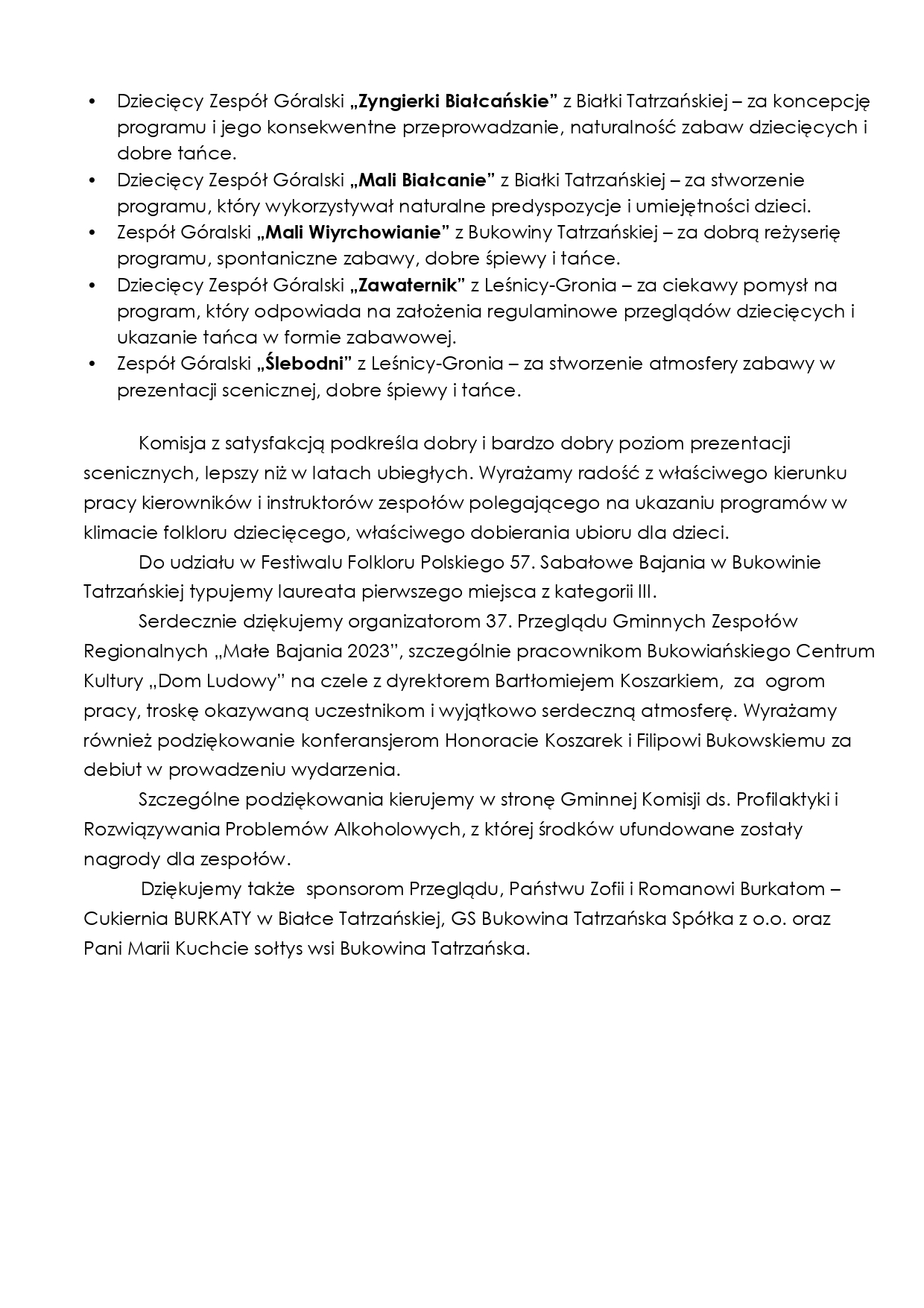 • Dziecięcy Zespół Góralski „Zyngierki Białcańskie” z Białki Tatrzańskiej – za koncepcję programu i jego konsekwentne przeprowadzanie, naturalność zabaw dziecięcych i dobre tańce.
• Dziecięcy Zespół Góralski „Mali Białcanie” z Białki Tatrzańskiej – za stworzenie programu, który wykorzystywał naturalne predyspozycje i umiejętności dzieci.
• Zespół Góralski „Mali Wiyrchowianie” z Bukowiny Tatrzańskiej – za dobrą reżyserię programu, spontaniczne zabawy, dobre śpiewy i tańce.
• Dziecięcy Zespół Góralski „Zawaternik” z Leśnicy-Gronia – za ciekawy pomysł na program, który odpowiada na założenia regulaminowe przeglądów dziecięcych i ukazanie tańca w formie zabawowej.
• Zespół Góralski „Ślebodni” z Leśnicy-Gronia – za stworzenie atmosfery zabawy w prezentacji scenicznej, dobre śpiewy i tańce.

Komisja z satysfakcją podkreśla dobry i bardzo dobry poziom prezentacji scenicznych, lepszy niż w latach ubiegłych. Wyrażamy radość z właściwego kierunku pracy kierowników i instruktorów zespołów polegającego na ukazaniu programów w klimacie folkloru dziecięcego, właściwego dobierania ubioru dla dzieci.

Do udziału w Festiwalu Folkloru Polskiego 57. Sabałowe Bajania w Bukowinie Tatrzańskiej typujemy laureata pierwszego miejsca z kategorii III.

Serdecznie dziękujemy organizatorom 37. Przeglądu Gminnych Zespołów Regionalnych „Małe Bajania 2023”, szczególnie pracownikom Bukowiańskiego Centrum Kultury „Dom Ludowy” na czele z dyrektorem Bartłomiejem Koszarkiem, za ogrom pracy, troskę okazywaną uczestnikom i wyjątkowo serdeczną atmosferę. Wyrażamy również podziękowanie konferansjerom Honoracie Koszarek i Filipowi Bukowskiemu za debiut w prowadzeniu wydarzenia.

Szczególne podziękowania kierujemy w stronę Gminnej Komisji ds. Profilaktyki i Rozwiązywania Problemów Alkoholowych, z której środków ufundowane zostały nagrody dla zespołów.

Dziękujemy także sponsorom Przeglądu, Państwu Zofii i Romanowi Burkatom – Cukiernia BURKATY w Białce Tatrzańskiej, GS Bukowina Tatrzańska Spółka z o.o. oraz Pani Marii Kuchcie sołtys wsi Bukowina Tatrzańska.